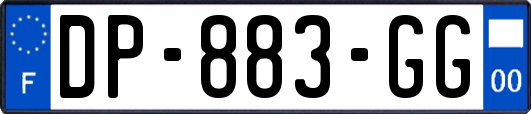 F
DP-883-GG
00